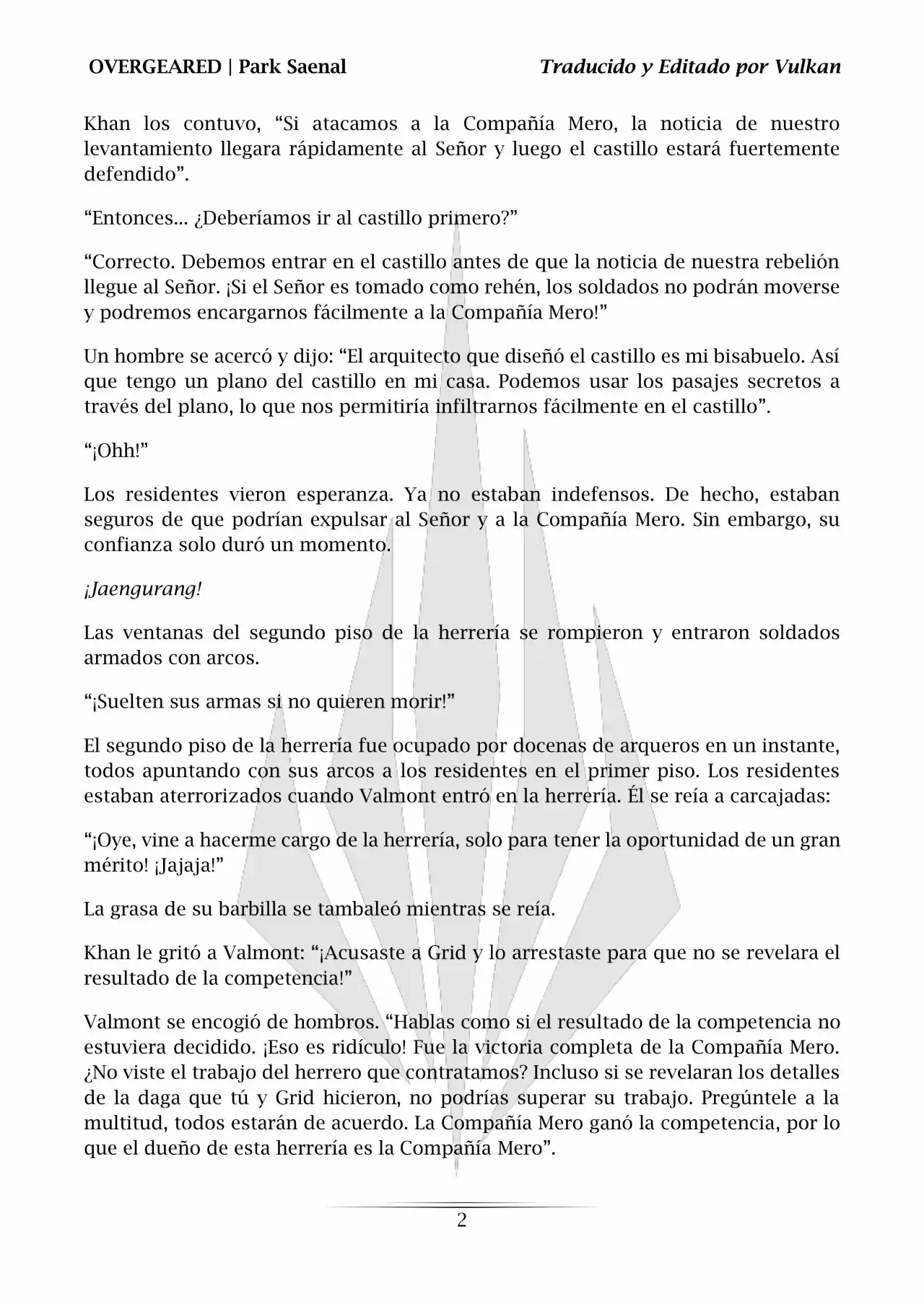 OVERGEARED | Park Saenal Traducido y Editado por Vulkan

Khan los contuvo, “Si atacamos a la Compañía Mero, la noticia de nuestro levantamiento llegara rápidamente al Señor y luego el castillo estará fuertemente defendido”.

“Entonces... ¿Deberíamos ir al castillo primero?”

“Correcto. Debemos entrar en el castillo antes de que la noticia de nuestra rebelión llegue al Señor. ¡Si el Señor es tomado como rehén, los soldados no podrán moverse y podremos encargarnos fácilmente a la Compañía Mero!”

Un hombre se acercó y dijo: “El arquitecto que diseñó el castillo es mi bisabuelo. Así que tengo un plano del castillo en mi casa. Podemos usar los pasajes secretos a través del plano, lo que nos permitiría infiltrarnos fácilmente en el castillo”.

“¡Ohh!”

Los residentes vieron esperanza. Ya no estaban indefensos. De hecho, estaban seguros de que podrían expulsar al Señor y a la Compañía Mero. Sin embargo, su confianza solo duró un momento.

¡Jaengurang!

Las ventanas del segundo piso de la herrería se rompieron y entraron soldados armados con arcos.

“¡Suelten sus armas si no quieren morir!”

El segundo piso de la herrería fue ocupado por docenas de arqueros en un instante, todos apuntando con sus arcos a los residentes en el primer piso. Los residentes estaban aterrorizados cuando Valmont entró en la herrería. Él se reía a carcajadas:

“¡Oye, vine a hacerme cargo de la herrería, solo para tener la oportunidad de un gran mérito! ¡Jajaja!”

La grasa de su barbilla se tambaleó mientras se reía.

Khan le gritó a Valmont: “¡Acusaste a Grid y lo arrestaste para que no se revelara el resultado de la competencia!”

Valmont se encogió de hombros. “Hablas como si el resultado de la competencia no estuviera decidido. ¡Eso es ridículo! Fue la victoria completa de la Compañía Mero. ¿No viste el trabajo del herrero que contratamos? Incluso si se revelaran los detalles de la daga que tú y Grid hicieron, no podrías superar su trabajo. Pregúntele a la multitud, todos estarán de acuerdo. La Compañía Mero ganó la competencia, por lo que el dueño de esta herrería es la Compañía Mero”.

2